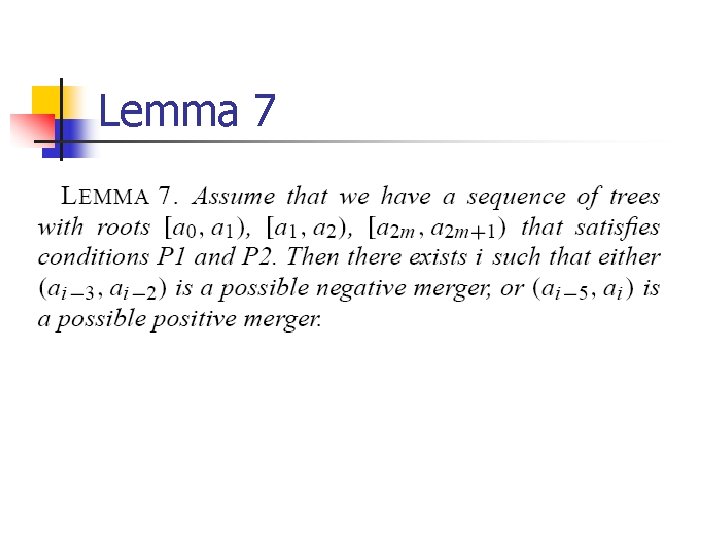 Lemma 7

LEMMA 7. Assume that we have a sequence of trees with roots $[a_0, a_1)$, $[a_1, a_2)$, $[a_{2m}, a_{2m+1})$ that satisfies conditions P1 and P2. Then there exists $i$ such that either $(a_{i-3}, a_{i-2})$ is a possible negative merger, or $(a_{i-5}, a_i)$ is a possible positive merger.